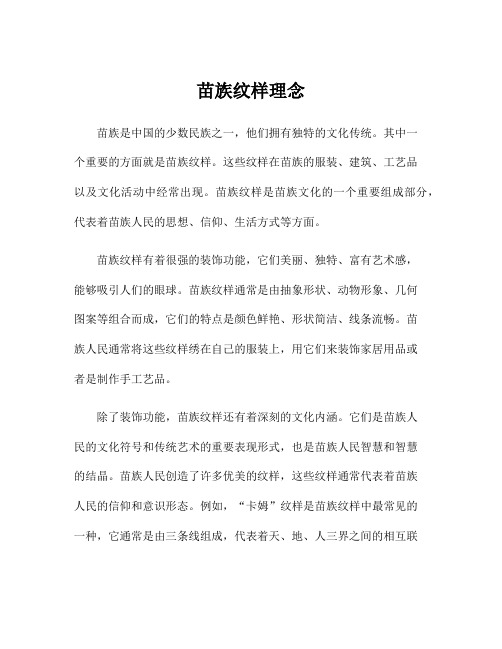 苗族纹样理念

苗族是中国的少数民族之一，他们拥有独特的文化传统。其中一个重要的方面就是苗族纹样。这些纹样在苗族的服装、建筑、工艺品以及文化活动中经常出现。苗族纹样是苗族文化的一个重要组成部分，代表着苗族人民的思想、信仰、生活方式等方面。

苗族纹样有着很强的装饰功能，它们美丽、独特、富有艺术感，能够吸引人们的眼球。苗族纹样通常是由抽象形状、动物形象、几何图案等组合而成，它们的特点是颜色鲜艳、形状简洁、线条流畅。苗族人民通常将这些纹样绣在自己的服装上，用它们来装饰家居用品或者是制作手工艺品。

除了装饰功能，苗族纹样还有着深刻的文化内涵。它们是苗族人民的文化符号和传统艺术的重要表现形式，也是苗族人民智慧和智慧的结晶。苗族人民创造了许多优美的纹样，这些纹样通常代表着苗族人民的信仰和意识形态。例如，“卡姆”纹样是苗族纹样中最常见的一种，它通常是由三条线组成，代表着天、地、人三界之间的相互联